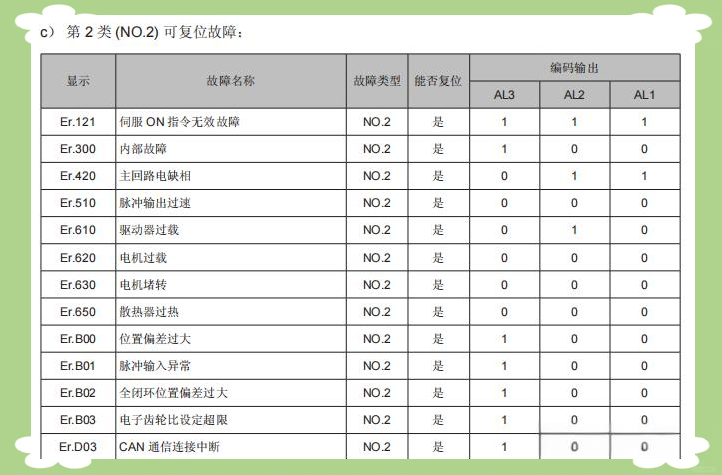 c） 第 2 类 (NO.2) 可复位故障：

| 显示 | 故障名称 | 故障类型 | 能否复位 | 编码输出 AL3 | 编码输出 AL2 | 编码输出 AL1 |
|---|---|---|---|---|---|---|
| Er.121 | 伺服 ON 指令无效故障 | NO.2 | 是 | 1 | 1 | 1 |
| Er.300 | 内部故障 | NO.2 | 是 | 1 | 0 | 0 |
| Er.420 | 主回路电缺相 | NO.2 | 是 | 0 | 1 | 1 |
| Er.510 | 脉冲输出过速 | NO.2 | 是 | 0 | 0 | 0 |
| Er.610 | 驱动器过载 | NO.2 | 是 | 0 | 1 | 0 |
| Er.620 | 电机过载 | NO.2 | 是 | 0 | 0 | 0 |
| Er.630 | 电机堵转 | NO.2 | 是 | 0 | 0 | 0 |
| Er.650 | 散热器过热 | NO.2 | 是 | 0 | 0 | 0 |
| Er.B00 | 位置偏差过大 | NO.2 | 是 | 1 | 0 | 0 |
| Er.B01 | 脉冲输入异常 | NO.2 | 是 | 1 | 0 | 0 |
| Er.B02 | 全闭环位置偏差过大 | NO.2 | 是 | 1 | 0 | 0 |
| Er.B03 | 电子齿轮比设定超限 | NO.2 | 是 | 1 | 0 | 0 |
| Er.D03 | CAN 通信连接中断 | NO.2 | 是 | 1 | 0 | 0 |